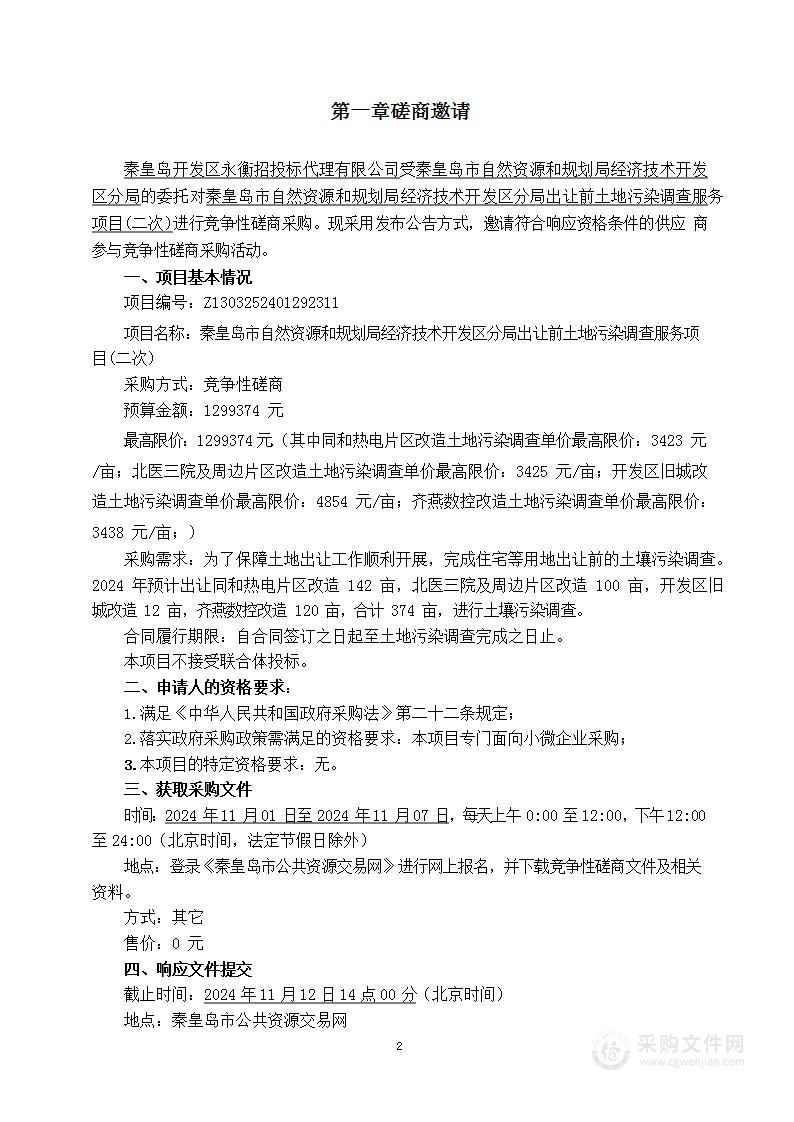 第一章磋商邀请

秦皇岛开发区永衡招投标代理有限公司受秦皇岛市自然资源和规划局经济技术开发区分局的委托对秦皇岛市自然资源和规划局经济技术开发区分局出让前土地污染调查服务项目(二次)进行竞争性磋商采购。现采用发布公告方式，邀请符合响应资格条件的供应 商参与竞争性磋商采购活动。

一、项目基本情况

项目编号：Z1303252401292311

项目名称：秦皇岛市自然资源和规划局经济技术开发区分局出让前土地污染调查服务项目(二次)

采购方式：竞争性磋商

预算金额：1299374 元

最高限价：1299374 元（其中同和热电片区改造土地污染调查单价最高限价：3423 元/亩；北医三院及周边片区改造土地污染调查单价最高限价：3425 元/亩；开发区旧城改造土地污染调查单价最高限价：4854 元/亩；齐燕数控改造土地污染调查单价最高限价：3438 元/亩；）

采购需求：为了保障土地出让工作顺利开展，完成住宅等用地出让前的土壤污染调查。2024 年预计出让同和热电片区改造 142 亩，北医三院及周边片区改造 100 亩，开发区旧城改造 12 亩，齐燕数控改造 120 亩，合计 374 亩，进行土壤污染调查。

合同履行期限：自合同签订之日起至土地污染调查完成之日止。

本项目不接受联合体投标。

二、申请人的资格要求：

1.满足《中华人民共和国政府采购法》第二十二条规定；

2.落实政府采购政策需满足的资格要求：本项目专门面向小微企业采购；

3.本项目的特定资格要求：无。

三、获取采购文件

时间：2024 年 11 月 01 日至 2024 年 11 月 07 日，每天上午 0:00 至 12:00，下午 12:00 至 24:00（北京时间，法定节假日除外）

地点：登录《秦皇岛市公共资源交易网》进行网上报名，并下载竞争性磋商文件及相关资料。

方式：其它

售价：0 元

四、响应文件提交

截止时间：2024 年 11 月 12 日 14 点 00 分（北京时间）

地点：秦皇岛市公共资源交易网

2

采购文件网
www.cgwenjian.com